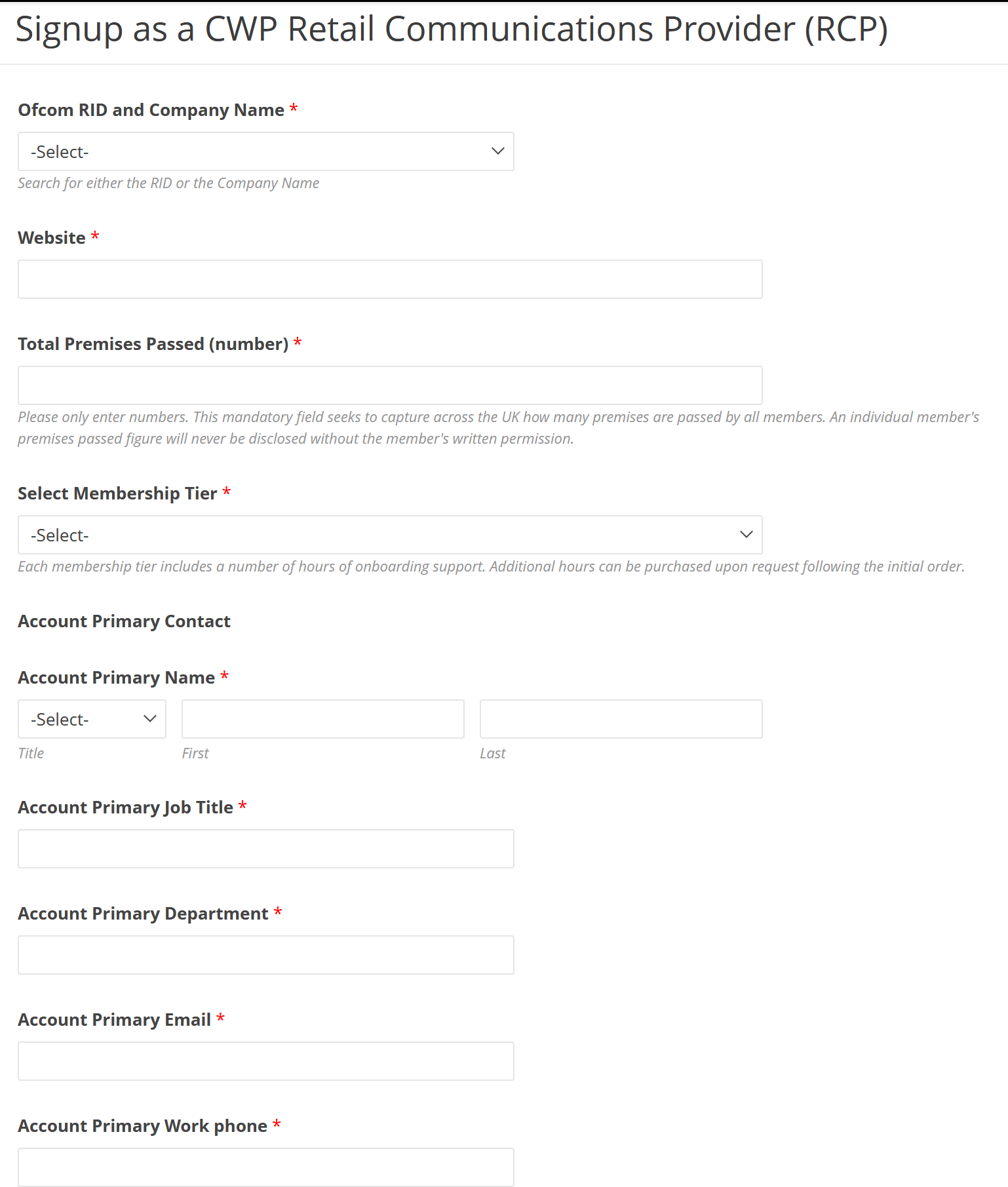 Signup as a CWP Retail Communications Provider (RCP)

Ofcom RID and Company Name *

-Select-

Search for either the RID or the Company Name

Website *

Total Premises Passed (number) *

Please only enter numbers. This mandatory field seeks to capture across the UK how many premises are passed by all members. An individual member's premises passed figure will never be disclosed without the member's written permission.

Select Membership Tier *

-Select-

Each membership tier includes a number of hours of onboarding support. Additional hours can be purchased upon request following the initial order.

Account Primary Contact

Account Primary Name *

-Select-

Title

First

Last

Account Primary Job Title *

Account Primary Department *

Account Primary Email *

Account Primary Work phone *